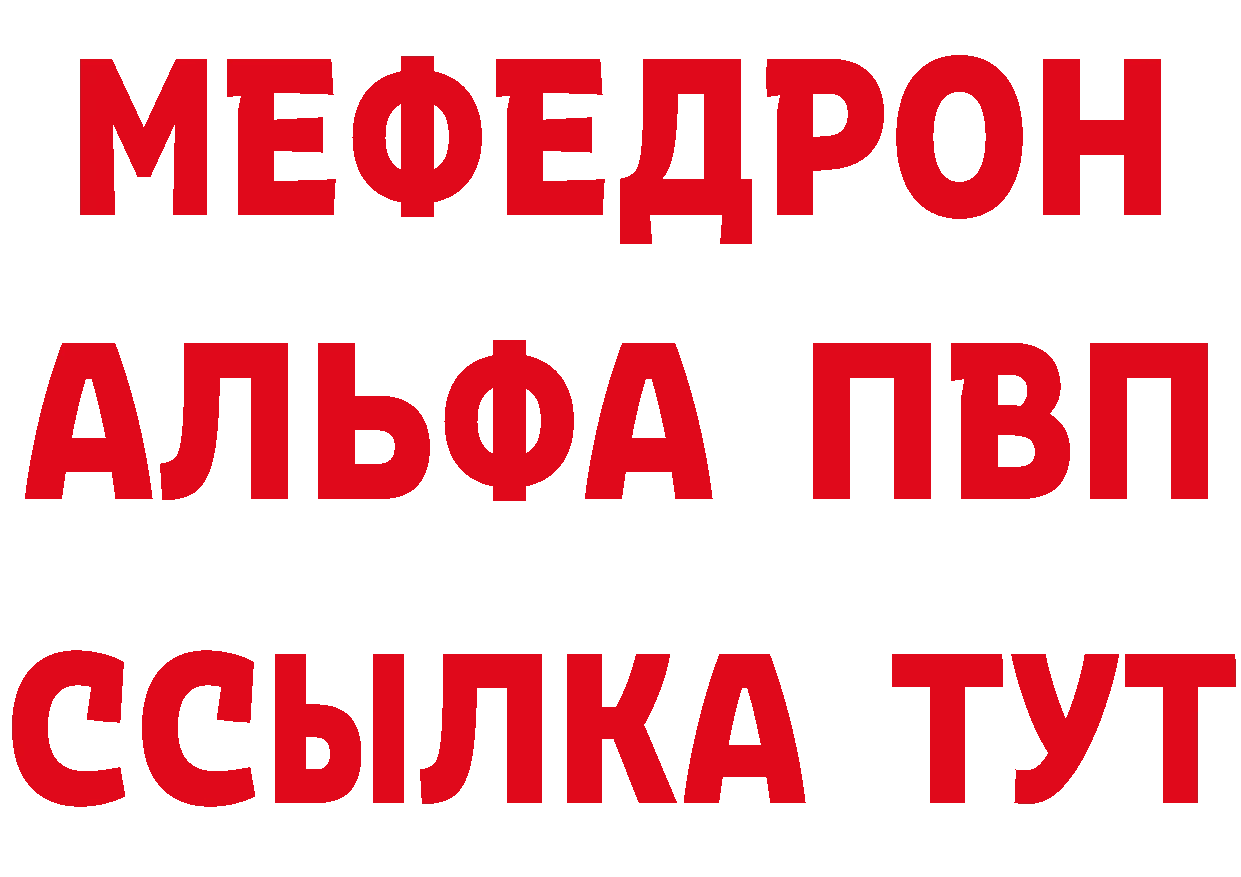 МЕФЕДРОН
АЛЬФА ПВП
ССЫЛКА ТУТ